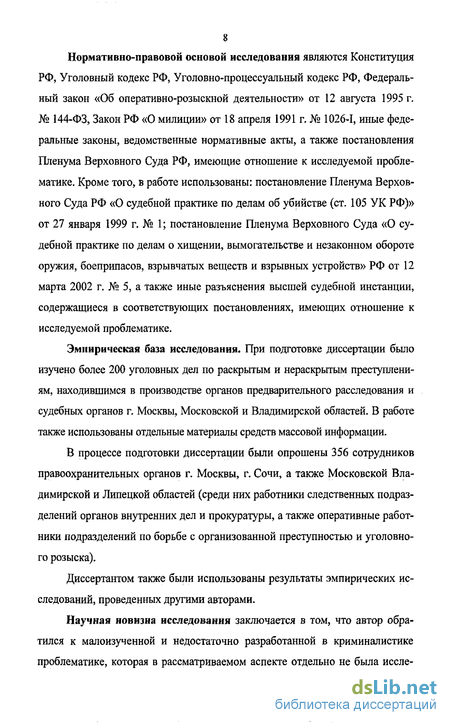 8

Нормативно-правовой основой исследования являются Конституция РФ, Уголовный кодекс РФ, Уголовно-процессуальный кодекс РФ, Федеральный закон «Об оперативно-розыскной деятельности» от 12 августа 1995 г. № 144-ФЗ, Закон РФ «О милиции» от 18 апреля 1991 г. № 1026-I, иные федеральные законы, ведомственные нормативные акты, а также постановления Пленума Верховного Суда РФ, имеющие отношение к исследуемой проблематике. Кроме того, в работе использованы: постановление Пленума Верховного Суда РФ «О судебной практике по делам об убийстве (ст. 105 УК РФ)» от 27 января 1999 г. № 1; постановление Пленума Верховного Суда «О судебной практике по делам о хищении, вымогательстве и незаконном обороте оружия, боеприпасов, взрывчатых веществ и взрывных устройств» РФ от 12 марта 2002 г. № 5, а также иные разъяснения высшей судебной инстанции, содержащиеся в соответствующих постановлениях, имеющих отношение к исследуемой проблематике.

Эмпирическая база исследования. При подготовке диссертации было изучено более 200 уголовных дел по раскрытым и нераскрытым преступлениям, находившимся в производстве органов предварительного расследования и судебных органов г. Москвы, Московской и Владимирской областей. В работе также использованы отдельные материалы средств массовой информации.

В процессе подготовки диссертации были опрошены 356 сотрудников правоохранительных органов г. Москвы, г. Сочи, а также Московской Владимирской и Липецкой областей (среди них работники следственных подразделений органов внутренних дел и прокуратуры, а также оперативные работники подразделений по борьбе с организованной преступностью и уголовного розыска).

Диссертантом также были использованы результаты эмпирических исследований, проведенных другими авторами.

Научная новизна исследования заключается в том, что автор обратился к малоизученной и недостаточно разработанной в криминалистике проблематике, которая в рассматриваемом аспекте отдельно не была иссле-

dsLib.net
библиотека диссертаций